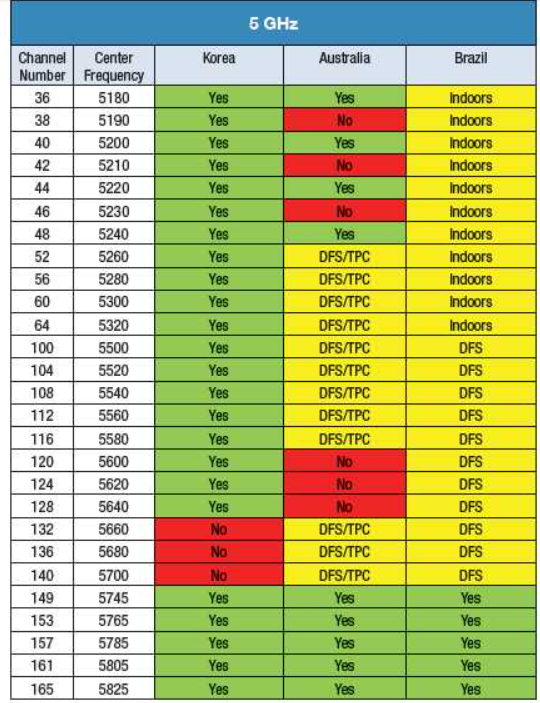 5 GHz

| Channel Number | Center Frequency | Korea | Australia | Brazil |
|---|---|---|---|---|
| 36 | 5180 | Yes | Yes | Indoors |
| 38 | 5190 | Yes | No | Indoors |
| 40 | 5200 | Yes | Yes | Indoors |
| 42 | 5210 | Yes | No | Indoors |
| 44 | 5220 | Yes | Yes | Indoors |
| 46 | 5230 | Yes | No | Indoors |
| 48 | 5240 | Yes | Yes | Indoors |
| 52 | 5260 | Yes | DFS/TPC | Indoors |
| 56 | 5280 | Yes | DFS/TPC | Indoors |
| 60 | 5300 | Yes | DFS/TPC | Indoors |
| 64 | 5320 | Yes | DFS/TPC | Indoors |
| 100 | 5500 | Yes | DFS/TPC | DFS |
| 104 | 5520 | Yes | DFS/TPC | DFS |
| 108 | 5540 | Yes | DFS/TPC | DFS |
| 112 | 5560 | Yes | DFS/TPC | DFS |
| 116 | 5580 | Yes | DFS/TPC | DFS |
| 120 | 5600 | Yes | No | DFS |
| 124 | 5620 | Yes | No | DFS |
| 128 | 5640 | Yes | No | DFS |
| 132 | 5660 | No | DFS/TPC | DFS |
| 136 | 5680 | No | DFS/TPC | DFS |
| 140 | 5700 | No | DFS/TPC | DFS |
| 149 | 5745 | Yes | Yes | Yes |
| 153 | 5765 | Yes | Yes | Yes |
| 157 | 5785 | Yes | Yes | Yes |
| 161 | 5805 | Yes | Yes | Yes |
| 165 | 5825 | Yes | Yes | Yes |